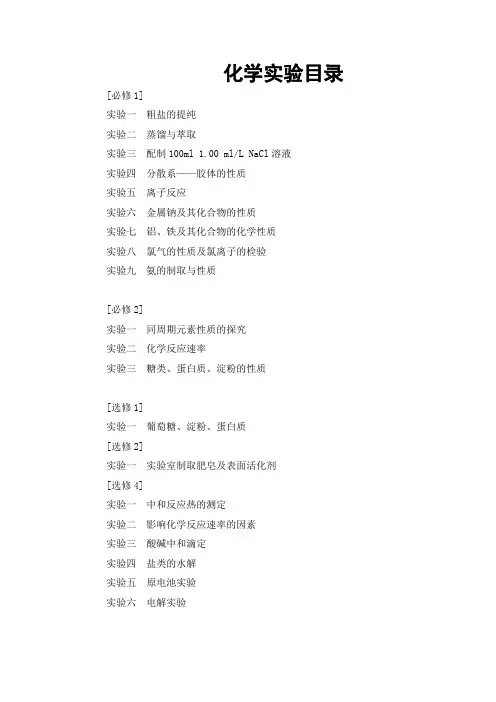 化学实验目录

[必修 1]
实验一 粗盐的提纯
实验二 蒸馏与萃取
实验三 配制 100ml 1.00 ml/L NaCl 溶液
实验四 分散系——胶体的性质
实验五 离子反应
实验六 金属钠及其化合物的性质
实验七 铝、铁及其化合物的化学性质
实验八 氯气的性质及氯离子的检验
实验九 氨的制取与性质

[必修 2]
实验一 同周期元素性质的探究
实验二 化学反应速率
实验三 糖类、蛋白质、淀粉的性质

[选修 1]
实验一 葡萄糖、淀粉、蛋白质
[选修 2]
实验一 实验室制取肥皂及表面活化剂
[选修 4]
实验一 中和反应热的测定
实验二 影响化学反应速率的因素
实验三 酸碱中和滴定
实验四 盐类的水解
实验五 原电池实验
实验六 电解实验